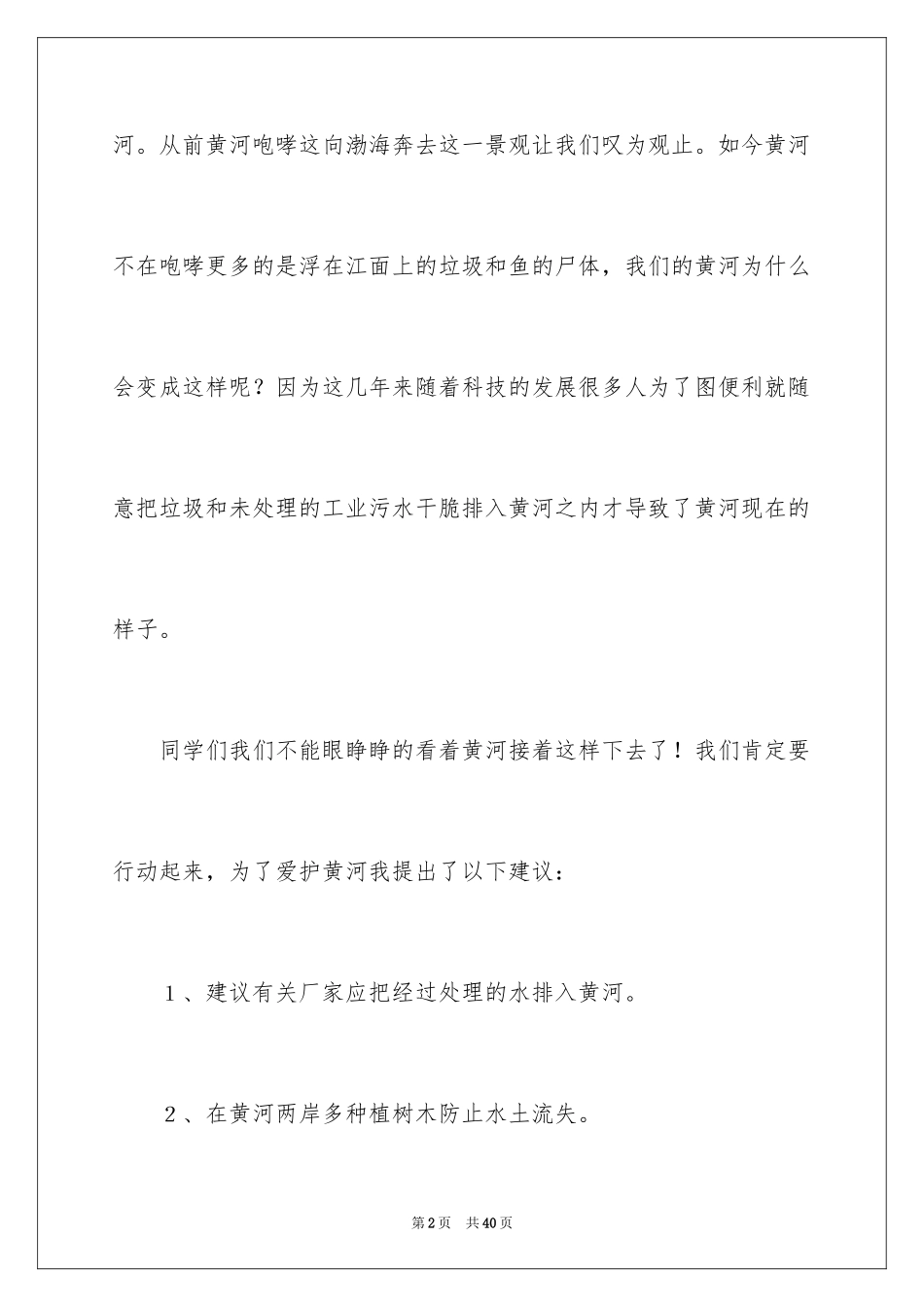 河。从前黄河咆哮这向渤海奔去这一景观让我们叹为观止。如今黄河不在咆哮更多的是浮在江面上的垃圾和鱼的尸体，我们的黄河为什么会变成这样呢？因为这几年来随着科技的发展很多人为了图便利就随意把垃圾和未处理的工业污水干脆排入黄河之内才导致了黄河现在的样子。

同学们我们不能眼睁睁的看着黄河接着这样下去了！我们肯定要行动起来，为了爱护黄河我提出了以下建议：

1、建议有关厂家应把经过处理的水排入黄河。

2、在黄河两岸多种植树木防止水土流失。

第2页 共40页